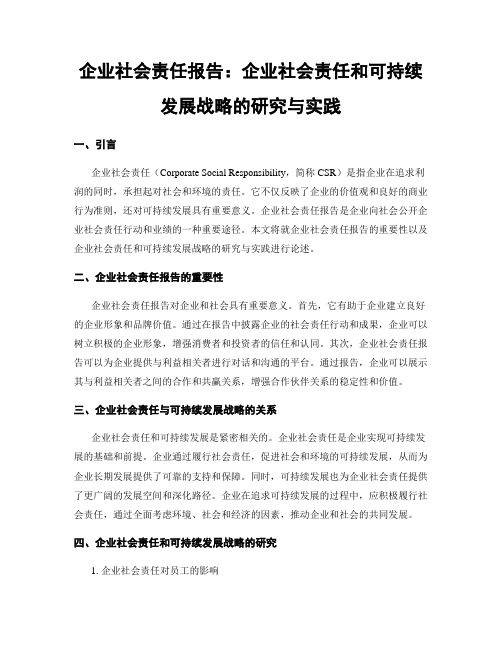 企业社会责任报告：企业社会责任和可持续发展战略的研究与实践

一、引言

企业社会责任（Corporate Social Responsibility，简称 CSR）是指企业在追求利润的同时，承担起对社会和环境的责任。它不仅反映了企业的价值观和良好的商业行为准则，还对可持续发展具有重要意义。企业社会责任报告是企业向社会公开企业社会责任行动和业绩的一种重要途径。本文将就企业社会责任报告的重要性以及企业社会责任和可持续发展战略的研究与实践进行论述。

二、企业社会责任报告的重要性

企业社会责任报告对企业和社会具有重要意义。首先，它有助于企业建立良好的企业形象和品牌价值。通过在报告中披露企业的社会责任行动和成果，企业可以树立积极的企业形象，增强消费者和投资者的信任和认同。其次，企业社会责任报告可以为企业提供与利益相关者进行对话和沟通的平台。通过报告，企业可以展示其与利益相关者之间的合作和共赢关系，增强合作伙伴关系的稳定性和价值。

三、企业社会责任与可持续发展战略的关系

企业社会责任和可持续发展是紧密相关的。企业社会责任是企业实现可持续发展的基础和前提。企业通过履行社会责任，促进社会和环境的可持续发展，从而为企业长期发展提供了可靠的支持和保障。同时，可持续发展也为企业社会责任提供了更广阔的发展空间和深化路径。企业在追求可持续发展的过程中，应积极履行社会责任，通过全面考虑环境、社会和经济的因素，推动企业和社会的共同发展。

四、企业社会责任和可持续发展战略的研究

1. 企业社会责任对员工的影响